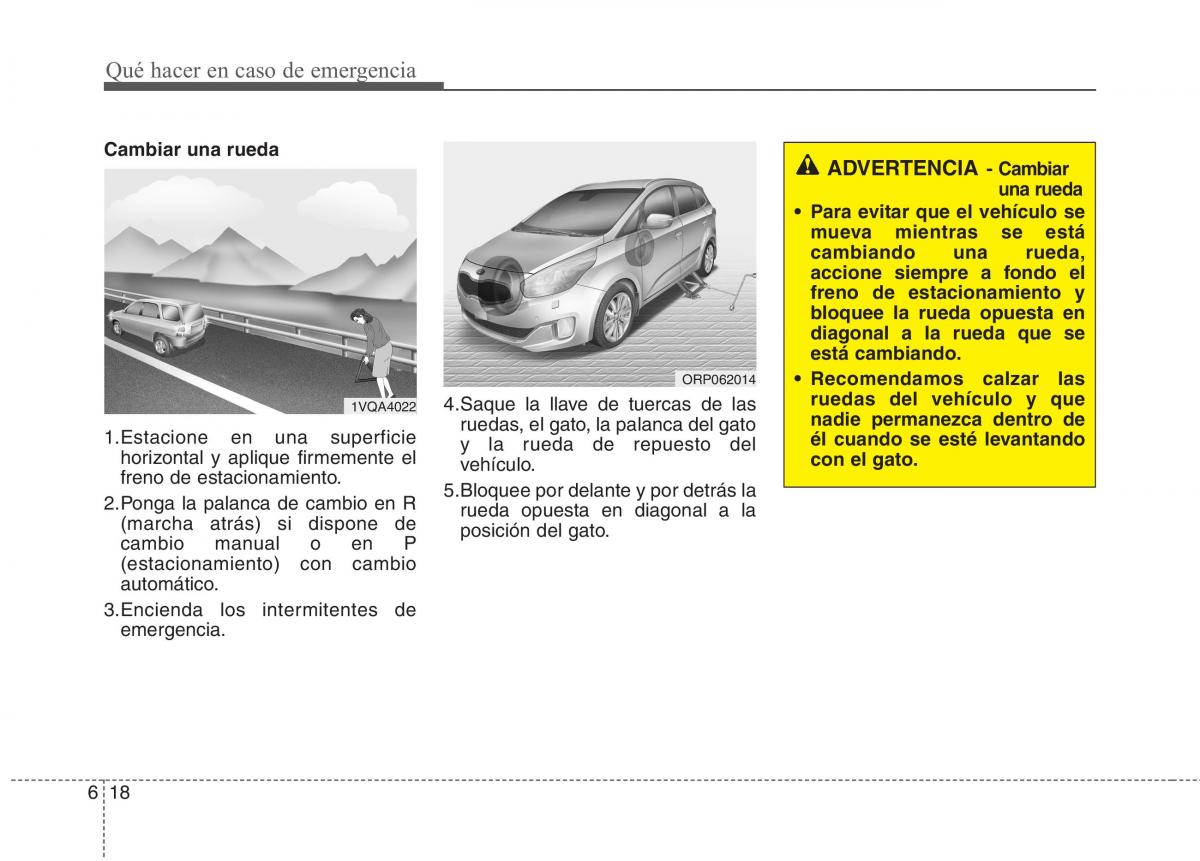 Qué hacer en caso de emergencia

Cambiar una rueda

1VQA4022

1.Estacione en una superficie horizontal y aplique firmemente el freno de estacionamiento.

2.Ponga la palanca de cambio en R (marcha atrás) si dispone de cambio manual o en P (estacionamiento) con cambio automático.

3.Encienda los intermitentes de emergencia.

ORP062014

4.Saque la llave de tuercas de las ruedas, el gato, la palanca del gato y la rueda de repuesto del vehículo.

5.Bloquee por delante y por detrás la rueda opuesta en diagonal a la posición del gato.

ADVERTENCIA - Cambiar una rueda

• Para evitar que el vehículo se mueva mientras se está cambiando una rueda, accione siempre a fondo el freno de estacionamiento y bloquee la rueda opuesta en diagonal a la rueda que se está cambiando.

• Recomendamos calzar las ruedas del vehículo y que nadie permanezca dentro de él cuando se esté levantando con el gato.

6 18